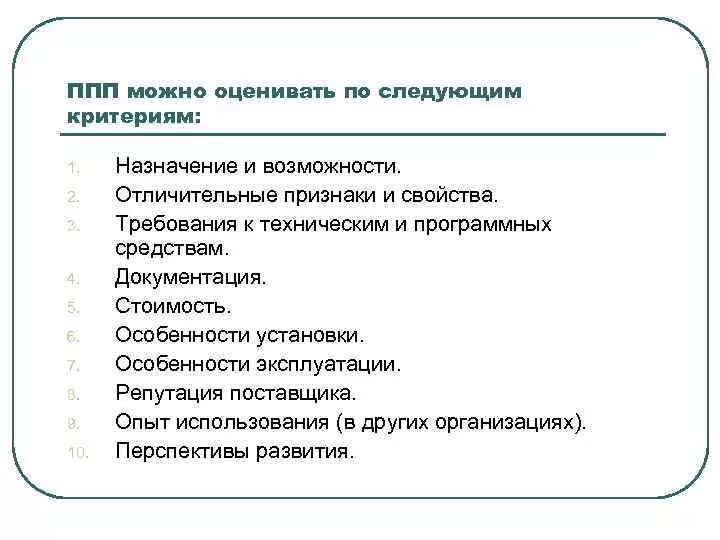 ППП можно оценивать по следующим критериям:

1. Назначение и возможности.
2. Отличительные признаки и свойства.
3. Требования к техническим и программных средствам.
4. Документация.
5. Стоимость.
6. Особенности установки.
7. Особенности эксплуатации.
8. Репутация поставщика.
9. Опыт использования (в других организациях).
10. Перспективы развития.